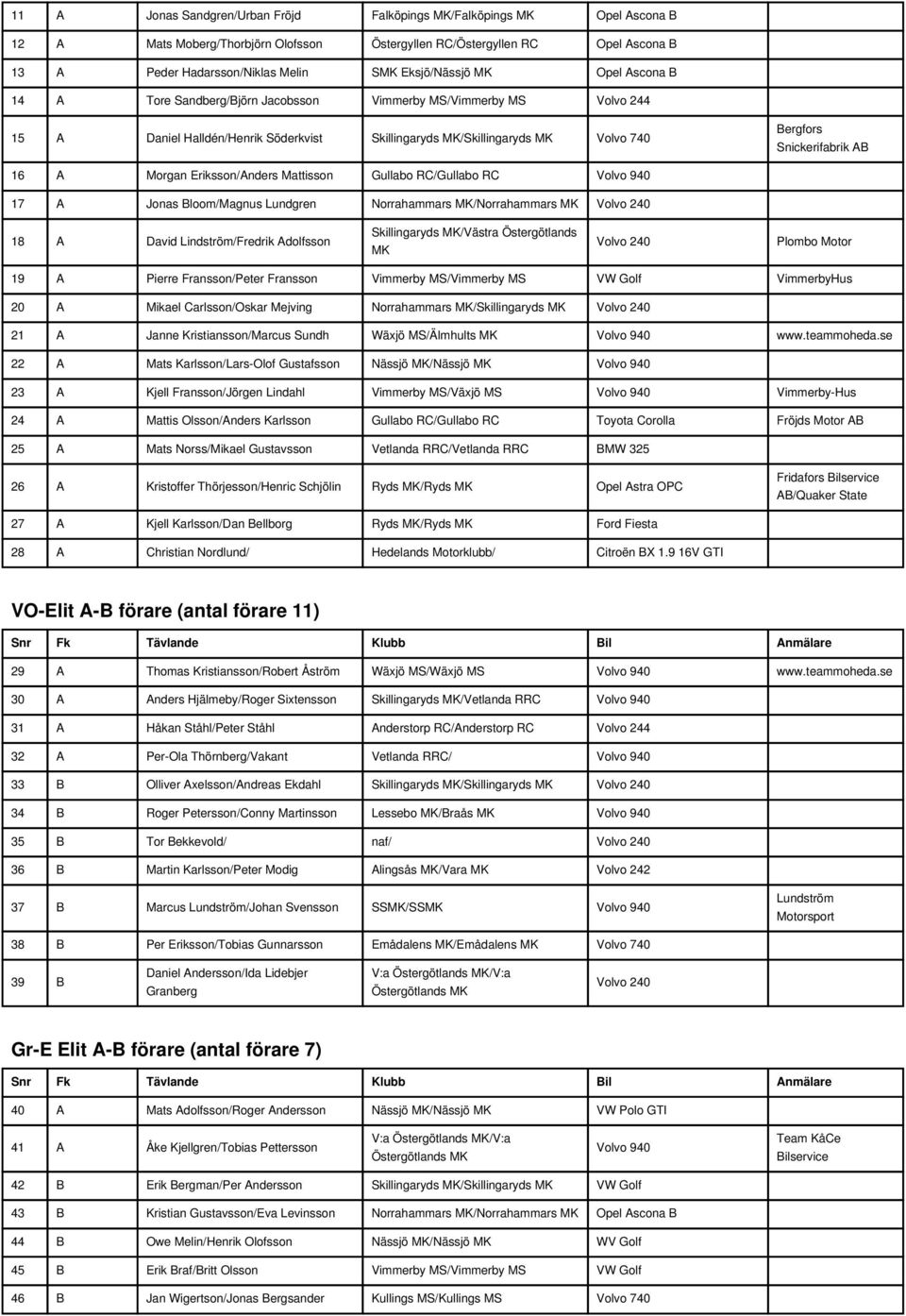 | | | | | | |
|---|---|---|---|---|---|
| 11 | A | Jonas Sandgren/Urban Fröjd | Falköpings MK/Falköpings MK | Opel Ascona B | |
| 12 | A | Mats Moberg/Thorbjörn Olofsson | Östergyllen RC/Östergyllen RC | Opel Ascona B | |
| 13 | A | Peder Hadarsson/Niklas Melin | SMK Eksjö/Nässjö MK | Opel Ascona B | |
| 14 | A | Tore Sandberg/Björn Jacobsson | Vimmerby MS/Vimmerby MS | Volvo 244 | |
| 15 | A | Daniel Halldén/Henrik Söderkvist | Skillingaryds MK/Skillingaryds MK | Volvo 740 | Bergfors Snickerifabrik AB |
| 16 | A | Morgan Eriksson/Anders Mattisson | Gullabo RC/Gullabo RC | Volvo 940 | |
| 17 | A | Jonas Bloom/Magnus Lundgren | Norrahammars MK/Norrahammars MK | Volvo 240 | |
| 18 | A | David Lindström/Fredrik Adolfsson | Skillingaryds MK/Västra Östergötlands MK | Volvo 240 | Plombo Motor |
| 19 | A | Pierre Fransson/Peter Fransson | Vimmerby MS/Vimmerby MS | VW Golf | VimmerbyHus |
| 20 | A | Mikael Carlsson/Oskar Mejving | Norrahammars MK/Skillingaryds MK | Volvo 240 | |
| 21 | A | Janne Kristiansson/Marcus Sundh | Wäxjö MS/Älmhults MK | Volvo 940 | www.teammoheda.se |
| 22 | A | Mats Karlsson/Lars-Olof Gustafsson | Nässjö MK/Nässjö MK | Volvo 940 | |
| 23 | A | Kjell Fransson/Jörgen Lindahl | Vimmerby MS/Växjö MS | Volvo 940 | Vimmerby-Hus |
| 24 | A | Mattis Olsson/Anders Karlsson | Gullabo RC/Gullabo RC | Toyota Corolla | Fröjds Motor AB |
| 25 | A | Mats Norss/Mikael Gustavsson | Vetlanda RRC/Vetlanda RRC | BMW 325 | |
| 26 | A | Kristoffer Thörjesson/Henric Schjölin | Ryds MK/Ryds MK | Opel Astra OPC | Fridafors Bilservice AB/Quaker State |
| 27 | A | Kjell Karlsson/Dan Bellborg | Ryds MK/Ryds MK | Ford Fiesta | |
| 28 | A | Christian Nordlund/ | Hedelands Motorklubb/ | Citroën BX 1.9 16V GTI | |

VO-Elit A-B förare (antal förare 11)

| Snr | Fk | Tävlande | Klubb | Bil | Anmälare |
|---|---|---|---|---|---|
| 29 | A | Thomas Kristiansson/Robert Åström | Wäxjö MS/Wäxjö MS | Volvo 940 | www.teammoheda.se |
| 30 | A | Anders Hjälmeby/Roger Sixtensson | Skillingaryds MK/Vetlanda RRC | Volvo 940 | |
| 31 | A | Håkan Ståhl/Peter Ståhl | Anderstorp RC/Anderstorp RC | Volvo 244 | |
| 32 | A | Per-Ola Thörnberg/Vakant | Vetlanda RRC/ | Volvo 940 | |
| 33 | B | Olliver Axelsson/Andreas Ekdahl | Skillingaryds MK/Skillingaryds MK | Volvo 240 | |
| 34 | B | Roger Petersson/Conny Martinsson | Lessebo MK/Braås MK | Volvo 940 | |
| 35 | B | Tor Bekkevold/ | naf/ | Volvo 240 | |
| 36 | B | Martin Karlsson/Peter Modig | Alingsås MK/Vara MK | Volvo 242 | |
| 37 | B | Marcus Lundström/Johan Svensson | SSMK/SSMK | Volvo 940 | Lundström Motorsport |
| 38 | B | Per Eriksson/Tobias Gunnarsson | Emådalens MK/Emådalens MK | Volvo 740 | |
| 39 | B | Daniel Andersson/Ida Lidebjer Granberg | V:a Östergötlands MK/V:a Östergötlands MK | Volvo 240 | |

Gr-E Elit A-B förare (antal förare 7)

| Snr | Fk | Tävlande | Klubb | Bil | Anmälare |
|---|---|---|---|---|---|
| 40 | A | Mats Adolfsson/Roger Andersson | Nässjö MK/Nässjö MK | VW Polo GTI | |
| 41 | A | Åke Kjellgren/Tobias Pettersson | V:a Östergötlands MK/V:a Östergötlands MK | Volvo 940 | Team KåCe Bilservice |
| 42 | B | Erik Bergman/Per Andersson | Skillingaryds MK/Skillingaryds MK | VW Golf | |
| 43 | B | Kristian Gustavsson/Eva Levinsson | Norrahammars MK/Norrahammars MK | Opel Ascona B | |
| 44 | B | Owe Melin/Henrik Olofsson | Nässjö MK/Nässjö MK | WV Golf | |
| 45 | B | Erik Braf/Britt Olsson | Vimmerby MS/Vimmerby MS | VW Golf | |
| 46 | B | Jan Wigertson/Jonas Bergsander | Kullings MS/Kullings MS | Volvo 740 | |